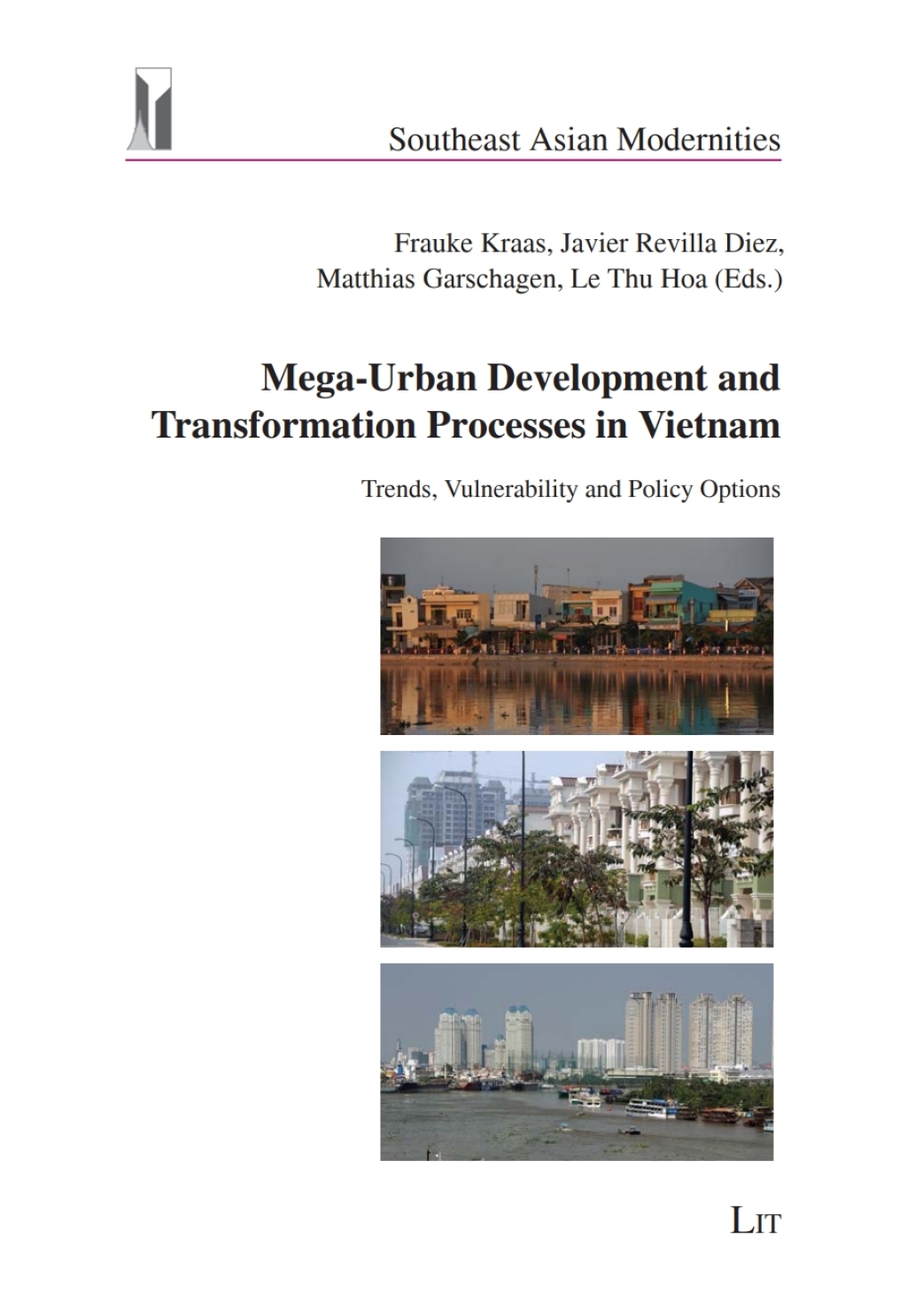 Southeast Asian Modernities

Frauke Kraas, Javier Revilla Diez, Matthias Garschagen, Le Thu Hoa (Eds.)

Mega-Urban Development and Transformation Processes in Vietnam

Trends, Vulnerability and Policy Options

LIT